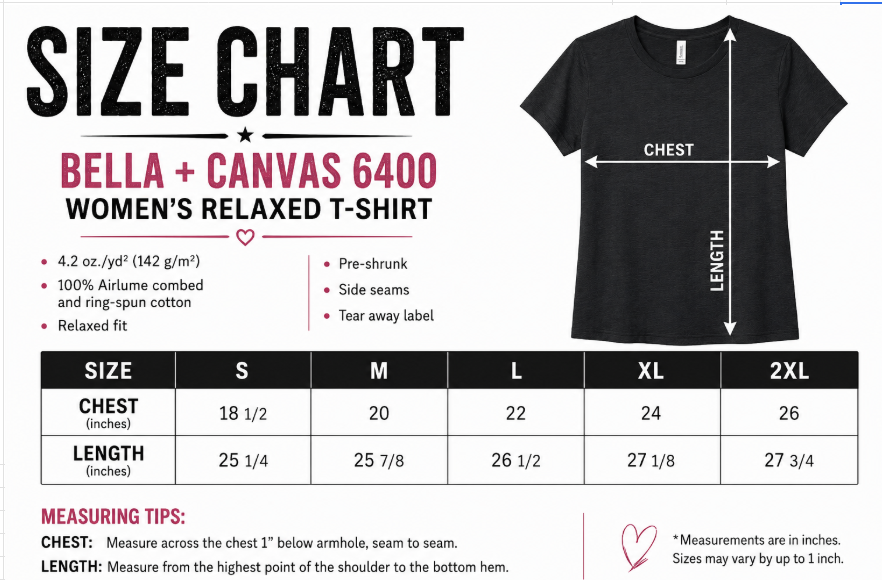 SIZE CHART

BELLA + CANVAS 6400
WOMEN'S RELAXED T-SHIRT

• 4.2 oz./yd² (142 g/m²)
• 100% Airlume combed and ring-spun cotton
• Relaxed fit

• Pre-shrunk
• Side seams
• Tear away label

CHEST
LENGTH

| SIZE | S | M | L | XL | 2XL |
|---|---|---|---|---|---|
| CHEST (inches) | 18 1/2 | 20 | 22 | 24 | 26 |
| LENGTH (inches) | 25 1/4 | 25 7/8 | 26 1/2 | 27 1/8 | 27 3/4 |

MEASURING TIPS:
CHEST: Measure across the chest 1" below armhole, seam to seam.
LENGTH: Measure from the highest point of the shoulder to the bottom hem.

*Measurements are in inches. Sizes may vary by up to 1 inch.